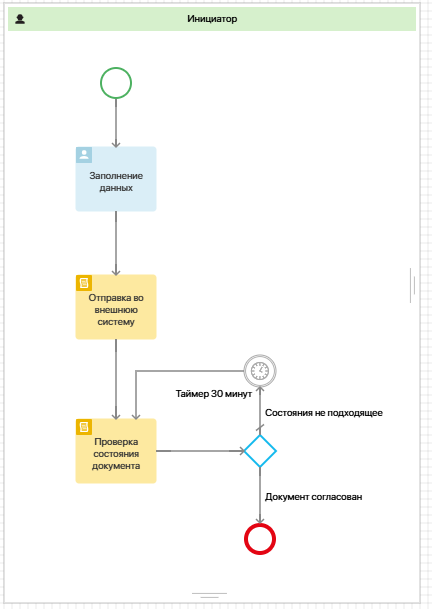 Инициатор

Заполнение данных

Отправка во внешнюю систему

Таймер 30 минут

Состояния не подходящее

Проверка состояния документа

Документ согласован